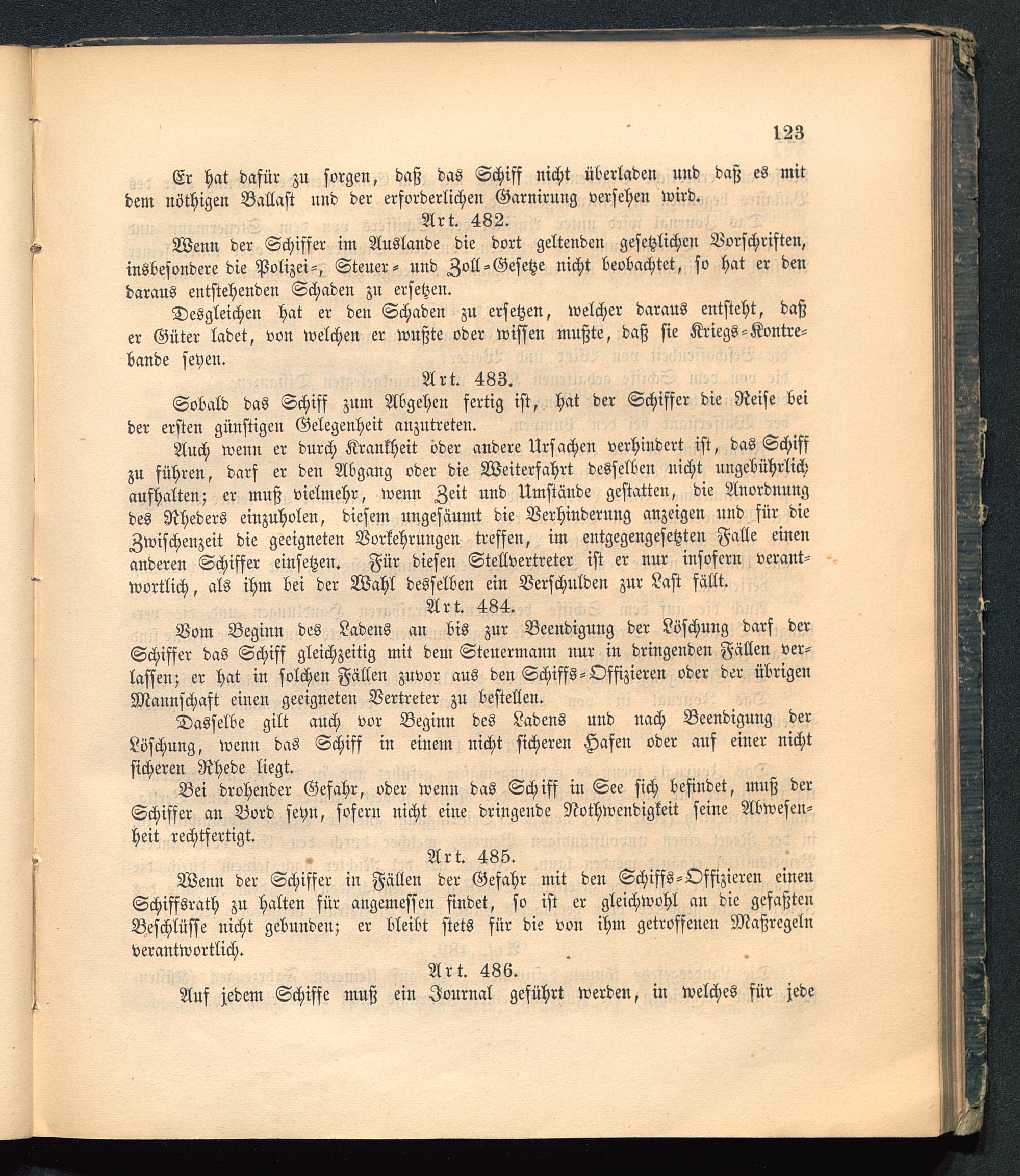 123

Er hat dafür zu sorgen, daß das Schiff nicht überladen und daß es mit dem nöthigen Ballast und der erforderlichen Garnirung versehen wird.

Art. 482.

Wenn der Schiffer im Auslande die dort geltenden gesetzlichen Vorschriften, insbesondere die Polizei-, Steuer- und Zoll-Gesetze nicht beobachtet, so hat er den daraus entstehenden Schaden zu ersetzen.

Desgleichen hat er den Schaden zu ersetzen, welcher daraus entsteht, daß er Güter ladet, von welchen er wußte oder wissen mußte, daß sie Kriegs-Kontrebande seyen.

Art. 483.

Sobald das Schiff zum Abgehen fertig ist, hat der Schiffer die Reise bei der ersten günstigen Gelegenheit anzutreten.

Auch wenn er durch Krankheit oder andere Ursachen verhindert ist, das Schiff zu führen, darf er den Abgang oder die Weiterfahrt desselben nicht ungebührlich aufhalten; er muß vielmehr, wenn Zeit und Umstände gestatten, die Anordnung des Rheders einzuholen, diesem ungesäumt die Verhinderung anzeigen und für die Zwischenzeit die geeigneten Vorkehrungen treffen, im entgegengesetzten Falle einen anderen Schiffer einsetzen. Für diesen Stellvertreter ist er nur insofern verantwortlich, als ihm bei der Wahl desselben ein Verschulden zur Last fällt.

Art. 484.

Vom Beginn des Ladens an bis zur Beendigung der Löschung darf der Schiffer das Schiff gleichzeitig mit dem Steuermann nur in dringenden Fällen verlassen; er hat in solchen Fällen zuvor aus den Schiffs-Offizieren oder der übrigen Mannschaft einen geeigneten Vertreter zu bestellen.

Dasselbe gilt auch vor Beginn des Ladens und nach Beendigung der Löschung, wenn das Schiff in einem nicht sicheren Hafen oder auf einer nicht sicheren Rhede liegt.

Bei drohender Gefahr, oder wenn das Schiff in See sich befindet, muß der Schiffer an Bord seyn, sofern nicht eine dringende Nothwendigkeit seine Abwesenheit rechtfertigt.

Art. 485.

Wenn der Schiffer in Fällen der Gefahr mit den Schiffs-Offizieren einen Schiffsrath zu halten für angemessen findet, so ist er gleichwohl an die gefaßten Beschlüsse nicht gebunden; er bleibt stets für die von ihm getroffenen Maßregeln verantwortlich.

Art. 486.

Auf jedem Schiffe muß ein Journal geführt werden, in welches für jede